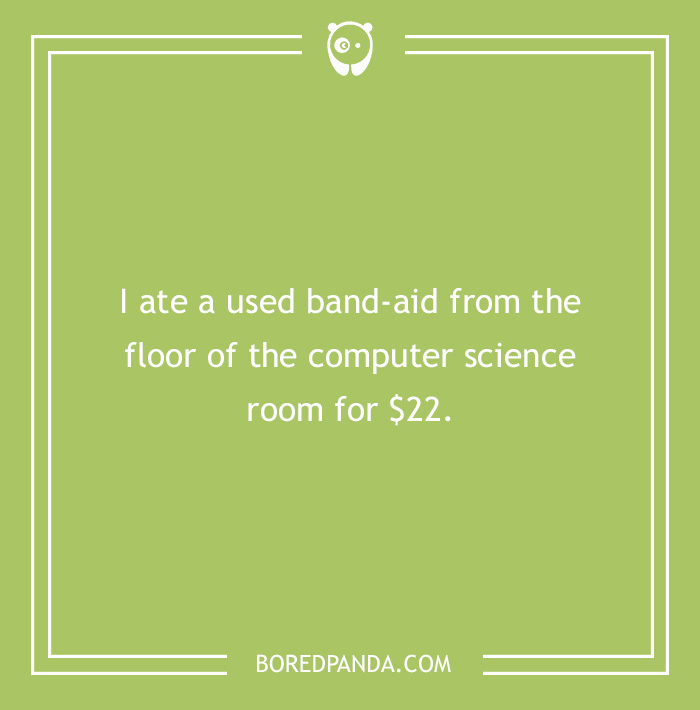 I ate a used band-aid from the floor of the computer science room for \$22.

BOREDPANDA.COM